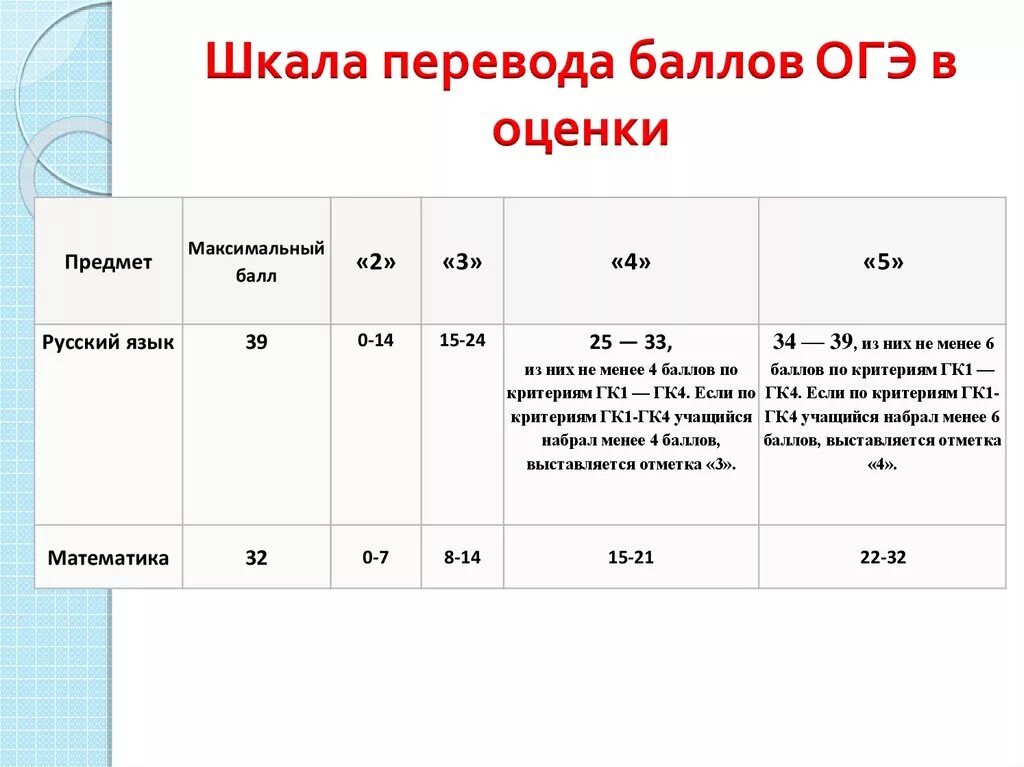 Шкала перевода баллов ОГЭ в оценки

| Предмет | Максимальный балл | «2» | «3» | «4» | «5» |
|---|---|---|---|---|---|
| Русский язык | 39 | 0-14 | 15-24 | 25 — 33, из них не менее 4 баллов по критериям ГК1 — ГК4. Если по критериям ГК1-ГК4 учащийся набрал менее 4 баллов, выставляется отметка «3». | 34 — 39, из них не менее 6 баллов по критериям ГК1 — ГК4. Если по критериям ГК1-ГК4 учащийся набрал менее 6 баллов, выставляется отметка «4». |
| Математика | 32 | 0-7 | 8-14 | 15-21 | 22-32 |